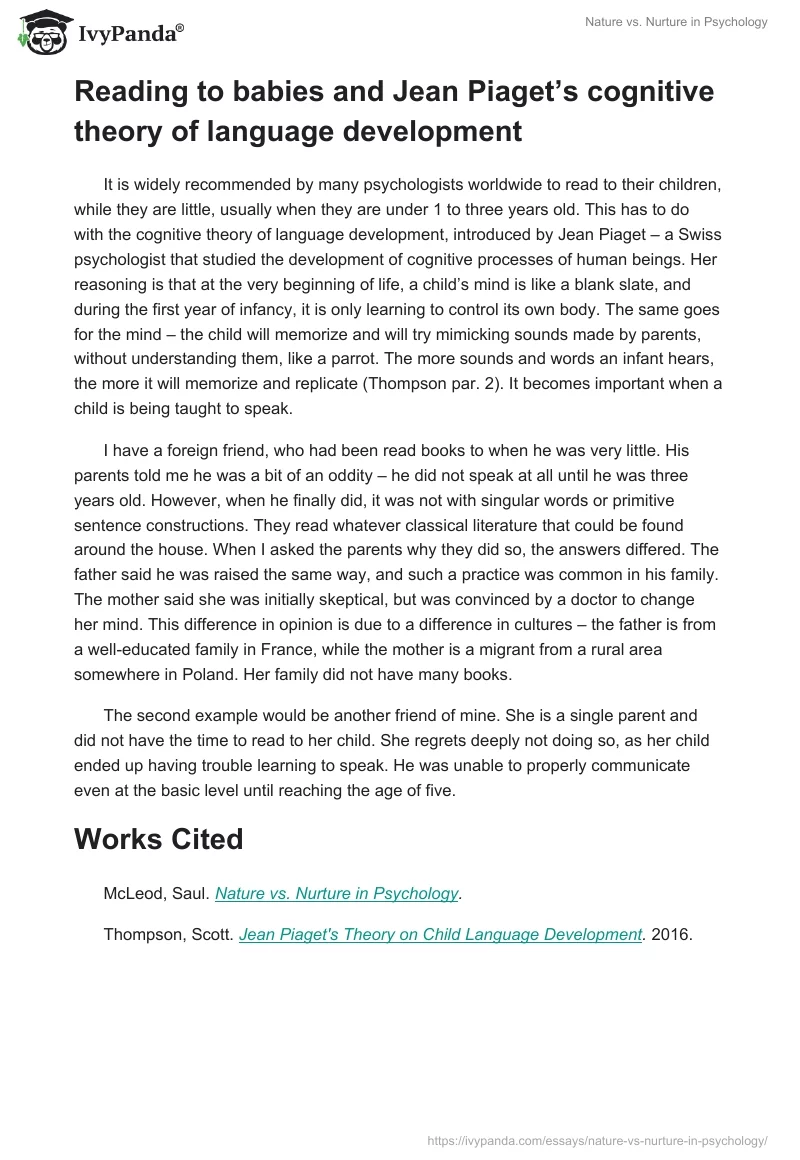 IvyPanda®

Nature vs. Nurture in Psychology

Reading to babies and Jean Piaget's cognitive theory of language development

It is widely recommended by many psychologists worldwide to read to their children, while they are little, usually when they are under 1 to three years old. This has to do with the cognitive theory of language development, introduced by Jean Piaget – a Swiss psychologist that studied the development of cognitive processes of human beings. Her reasoning is that at the very beginning of life, a child's mind is like a blank slate, and during the first year of infancy, it is only learning to control its own body. The same goes for the mind – the child will memorize and will try mimicking sounds made by parents, without understanding them, like a parrot. The more sounds and words an infant hears, the more it will memorize and replicate (Thompson par. 2). It becomes important when a child is being taught to speak.

I have a foreign friend, who had been read books to when he was very little. His parents told me he was a bit of an oddity – he did not speak at all until he was three years old. However, when he finally did, it was not with singular words or primitive sentence constructions. They read whatever classical literature that could be found around the house. When I asked the parents why they did so, the answers differed. The father said he was raised the same way, and such a practice was common in his family. The mother said she was initially skeptical, but was convinced by a doctor to change her mind. This difference in opinion is due to a difference in cultures – the father is from a well-educated family in France, while the mother is a migrant from a rural area somewhere in Poland. Her family did not have many books.

The second example would be another friend of mine. She is a single parent and did not have the time to read to her child. She regrets deeply not doing so, as her child ended up having trouble learning to speak. He was unable to properly communicate even at the basic level until reaching the age of five.

Works Cited

McLeod, Saul. Nature vs. Nurture in Psychology.

Thompson, Scott. Jean Piaget's Theory on Child Language Development. 2016.

https://ivypanda.com/essays/nature-vs-nurture-in-psychology/